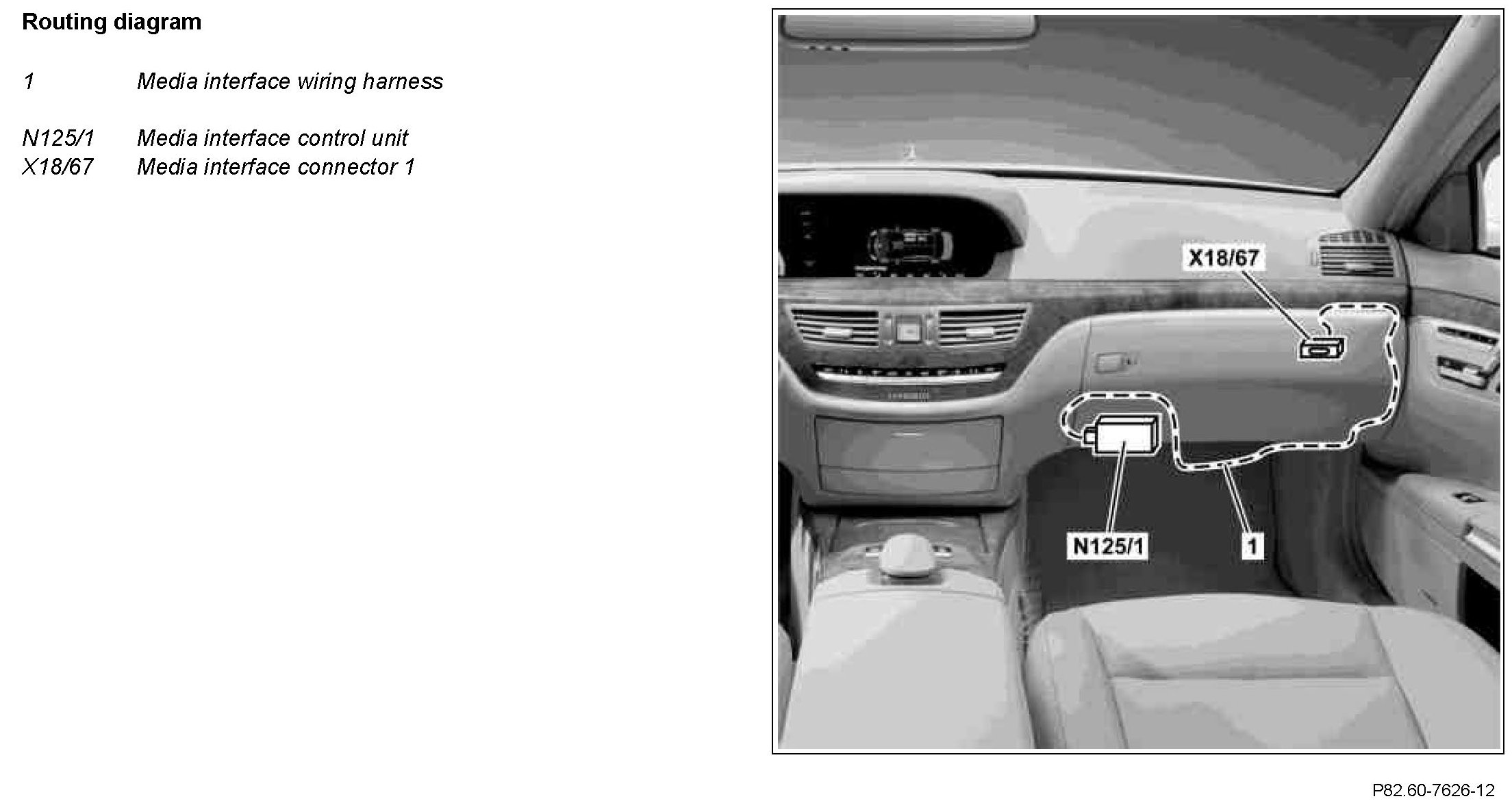 Routing diagram

1	Media interface wiring harness

N125/1	Media interface control unit
X18/67	Media interface connector 1

X18/67

N125/1

1

P82.60-7626-12